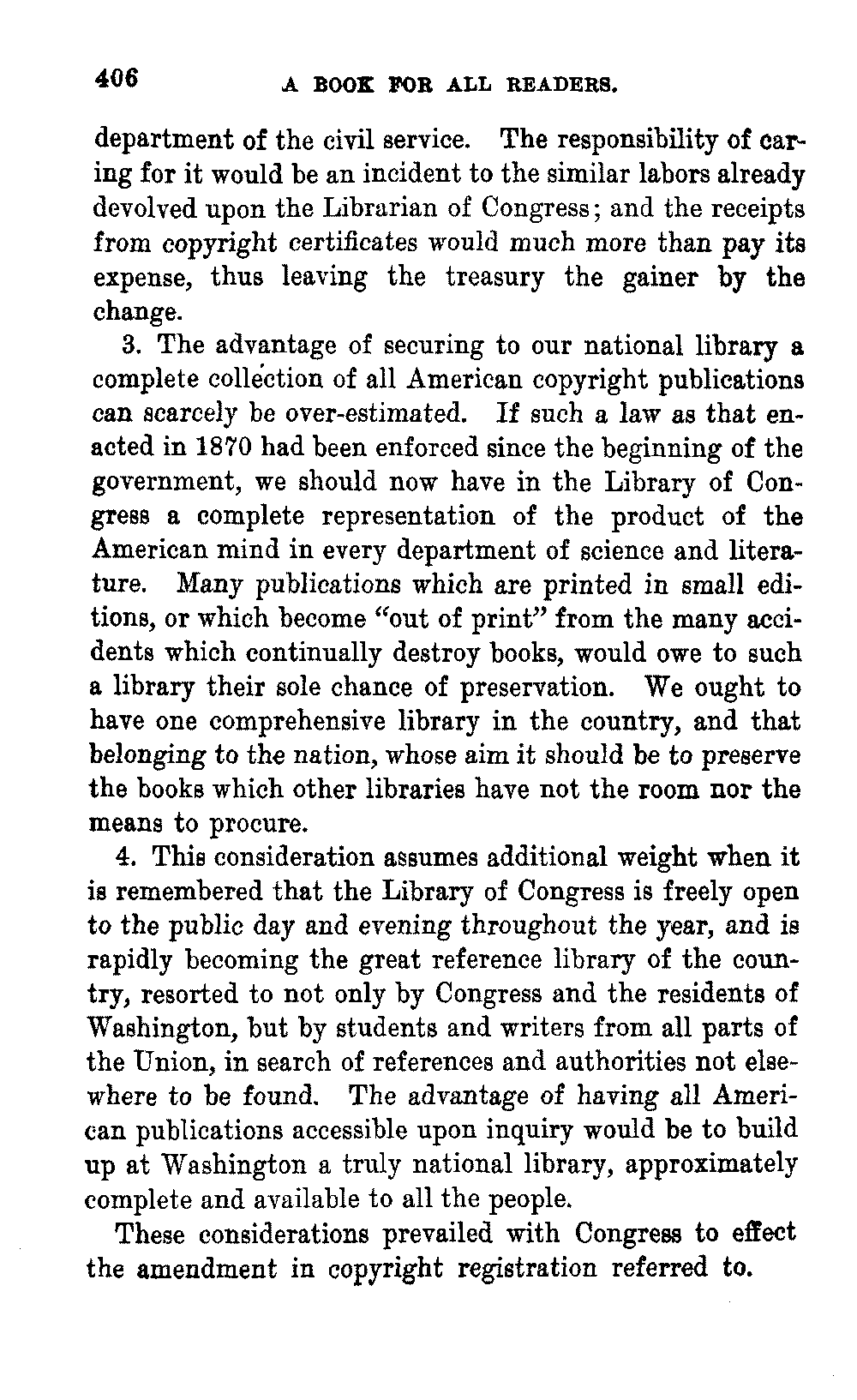 406 A BOOK FOR ALL READERS.

department of the civil service. The responsibility of caring for it would be an incident to the similar labors already devolved upon the Librarian of Congress; and the receipts from copyright certificates would much more than pay its expense, thus leaving the treasury the gainer by the change.

3. The advantage of securing to our national library a complete collection of all American copyright publications can scarcely be over-estimated. If such a law as that enacted in 1870 had been enforced since the beginning of the government, we should now have in the Library of Congress a complete representation of the product of the American mind in every department of science and literature. Many publications which are printed in small editions, or which become "out of print" from the many accidents which continually destroy books, would owe to such a library their sole chance of preservation. We ought to have one comprehensive library in the country, and that belonging to the nation, whose aim it should be to preserve the books which other libraries have not the room nor the means to procure.

4. This consideration assumes additional weight when it is remembered that the Library of Congress is freely open to the public day and evening throughout the year, and is rapidly becoming the great reference library of the country, resorted to not only by Congress and the residents of Washington, but by students and writers from all parts of the Union, in search of references and authorities not elsewhere to be found. The advantage of having all American publications accessible upon inquiry would be to build up at Washington a truly national library, approximately complete and available to all the people.

These considerations prevailed with Congress to effect the amendment in copyright registration referred to.